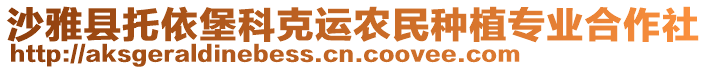 沙雅县托依堡科克运农民种植专业合作社
http://aksgeraldinebess.cn.coovee.com